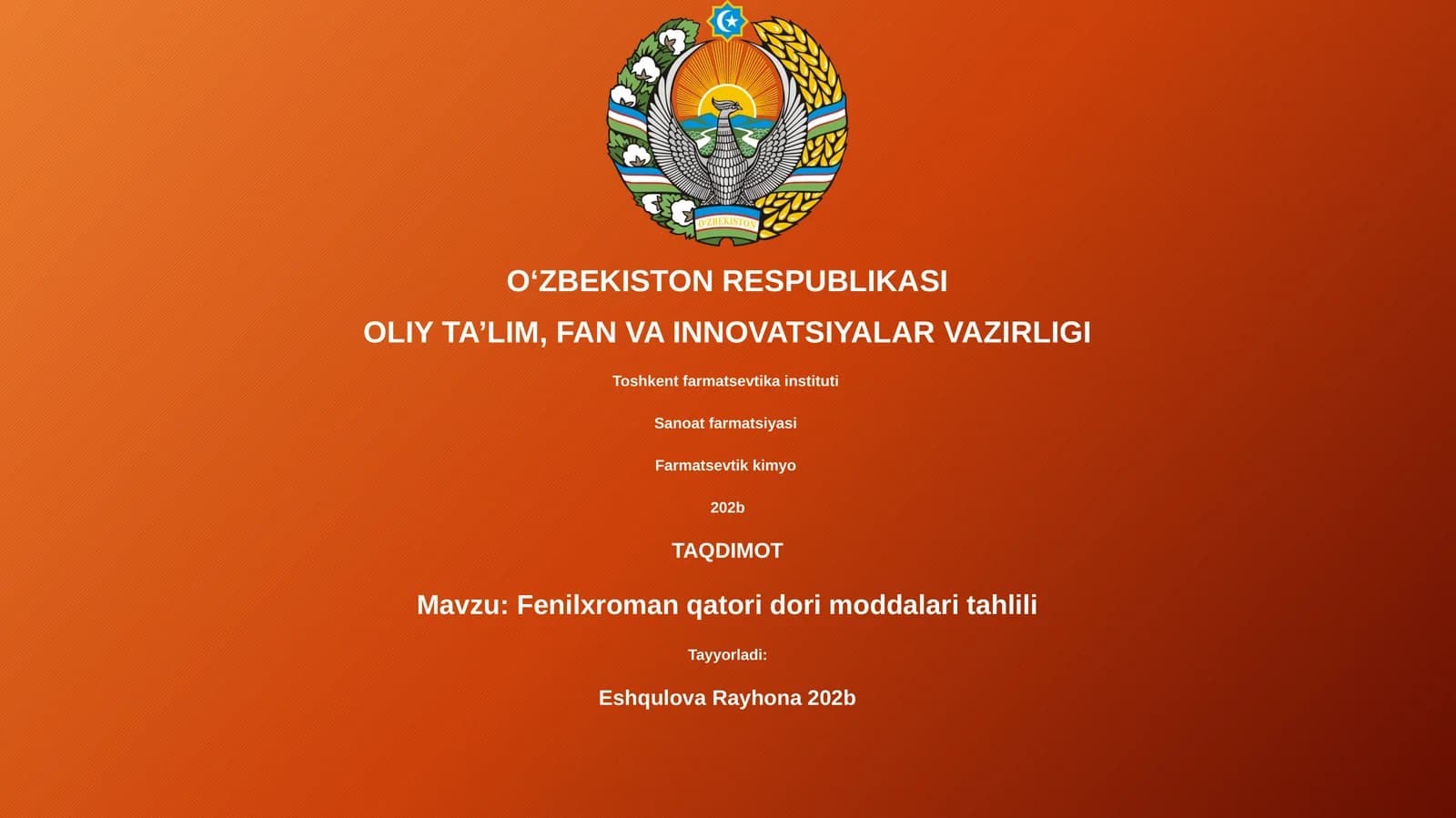 O'ZBEKISTON

O‘ZBEKISTON RESPUBLIKASI

OLIY TA’LIM, FAN VA INNOVATSIYALAR VAZIRLIGI

Toshkent farmatsevtika instituti

Sanoat farmatsiyasi

Farmatsevtik kimyo

202b

TAQDIMOT

Mavzu: Fenilxroman qatori dori moddalari tahlili

Tayyorladi:

Eshqulova Rayhona 202b